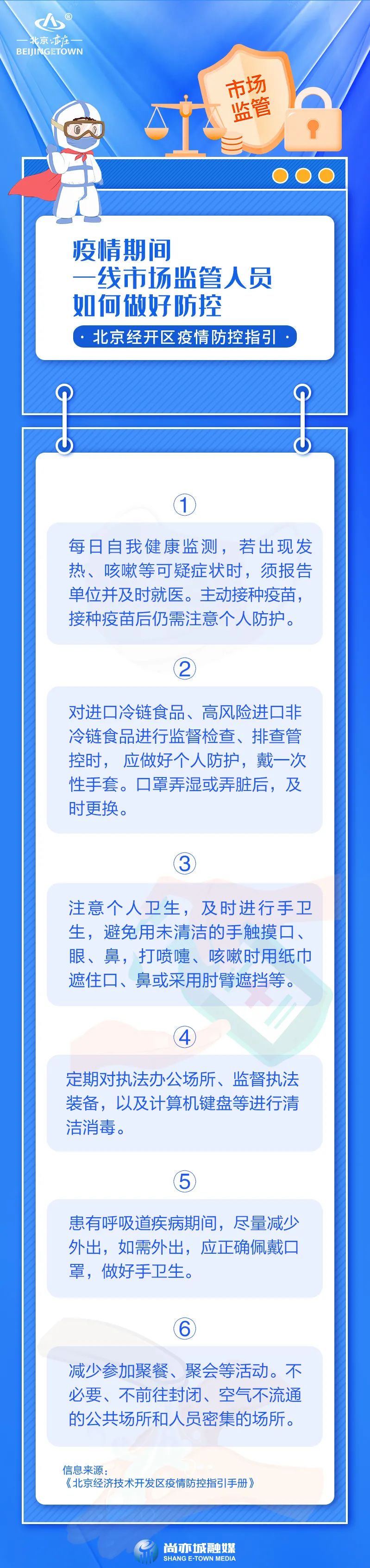 北京·亦庄
BEIJINGETOWN

市场监管

疫情期间
一线市场监管人员
如何做好防控

· 北京经开区疫情防控指引 ·

①

每日自我健康监测，若出现发热、咳嗽等可疑症状时，须报告单位并及时就医。主动接种疫苗，接种疫苗后仍需注意个人防护。

②

对进口冷链食品、高风险进口非冷链食品进行监督检查、排查管控时，应做好个人防护，戴一次性手套。口罩弄湿或弄脏后，及时更换。

③

注意个人卫生，及时进行手卫生，避免用未清洁的手触摸口、眼、鼻，打喷嚏、咳嗽时用纸巾遮住口、鼻或采用肘臂遮挡等。

④

定期对执法办公场所、监督执法装备，以及计算机键盘等进行清洁消毒。

⑤

患有呼吸道疾病期间，尽量减少外出，如需外出，应正确佩戴口罩，做好手卫生。

⑥

减少参加聚餐、聚会等活动。不必要、不前往封闭、空气不流通的公共场所和人员密集的场所。

信息来源：
《北京经济技术开发区疫情防控指引手册》

尚亦城融媒
SHANG E-TOWN MEDIA